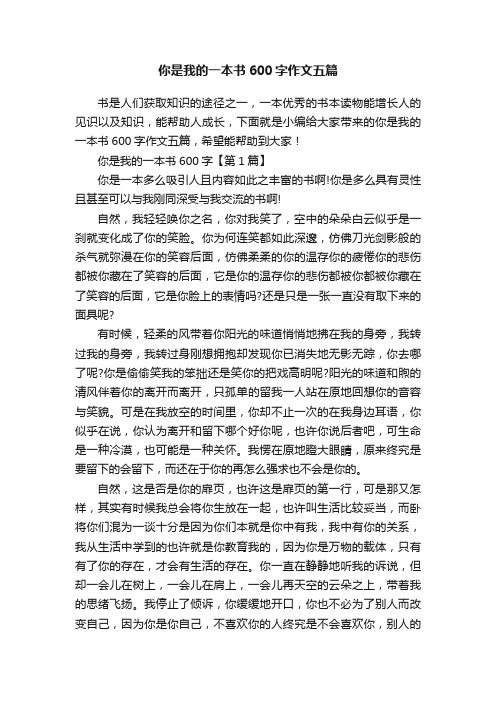 你是我的一本书 600 字作文五篇

书是人们获取知识的途径之一，一本优秀的书本读物能增长人的见识以及知识，能帮助人成长，下面就是小编给大家带来的你是我的一本书 600 字作文五篇，希望能帮助到大家！

你是我的一本书 600 字【第 1 篇】

你是一本多么吸引人且内容如此之丰富的书啊!你是多么具有灵性且甚至可以与我刚同深受与我交流的书啊!

自然，我轻轻唤你之名，你对我笑了，空中的朵朵白云似乎是一刹就变化成了你的笑脸。你为何连笑都如此深邃，仿佛刀光剑影般的杀气就弥漫在你的笑容后面，仿佛柔柔的你的温存你的疲倦你的悲伤都被你藏在了笑容的后面，它是你的温存你的悲伤都被你都被你藏在了笑容的后面，它是你脸上的表情吗?还是只是一张一直没有取下来的面具呢?

有时候，轻柔的风带着你阳光的味道悄悄地拂在我的身旁，我转过我的身旁，我转过身刚想拥抱却发现你已消失地无影无踪，你去哪了呢?你是偷偷笑我的笨拙还是笑你的把戏高明呢?阳光的味道和煦的清风伴着你的离开而离开，只孤单的留我一人站在原地回想你的音容与笑貌。可是在我放空的时间里，你却不止一次的在我身边耳语，你似乎在说，你认为离开和留下哪个好你呢，也许你说后者吧，可生命是一种冷漠，也可能是一种关怀。我愣在原地瞪大眼睛，原来终究是要留下的会留下，而还在于你的再怎么强求也不会是你的。

自然，这是否是你的扉页，也许这是扉页的第一行，可是那又怎样，其实有时候我总会将你生放在一起，也许叫生活比较妥当，而卧将你们混为一谈十分是因为你们本就是你中有我，我中有你的关系，我从生活中学到的也许就是你教育我的，因为你是万物的载体，只有有了你的存在，才会有生活的存在。你一直在静静地听我的诉说，但却一会儿在树上，一会儿在肩上，一会儿再天空的云朵之上，带着我的思绪飞扬。我停止了倾诉，你缓缓地开口，你也不必为了别人而改变自己，因为你是你自己，不喜欢你的人终究是不会喜欢你，别人的